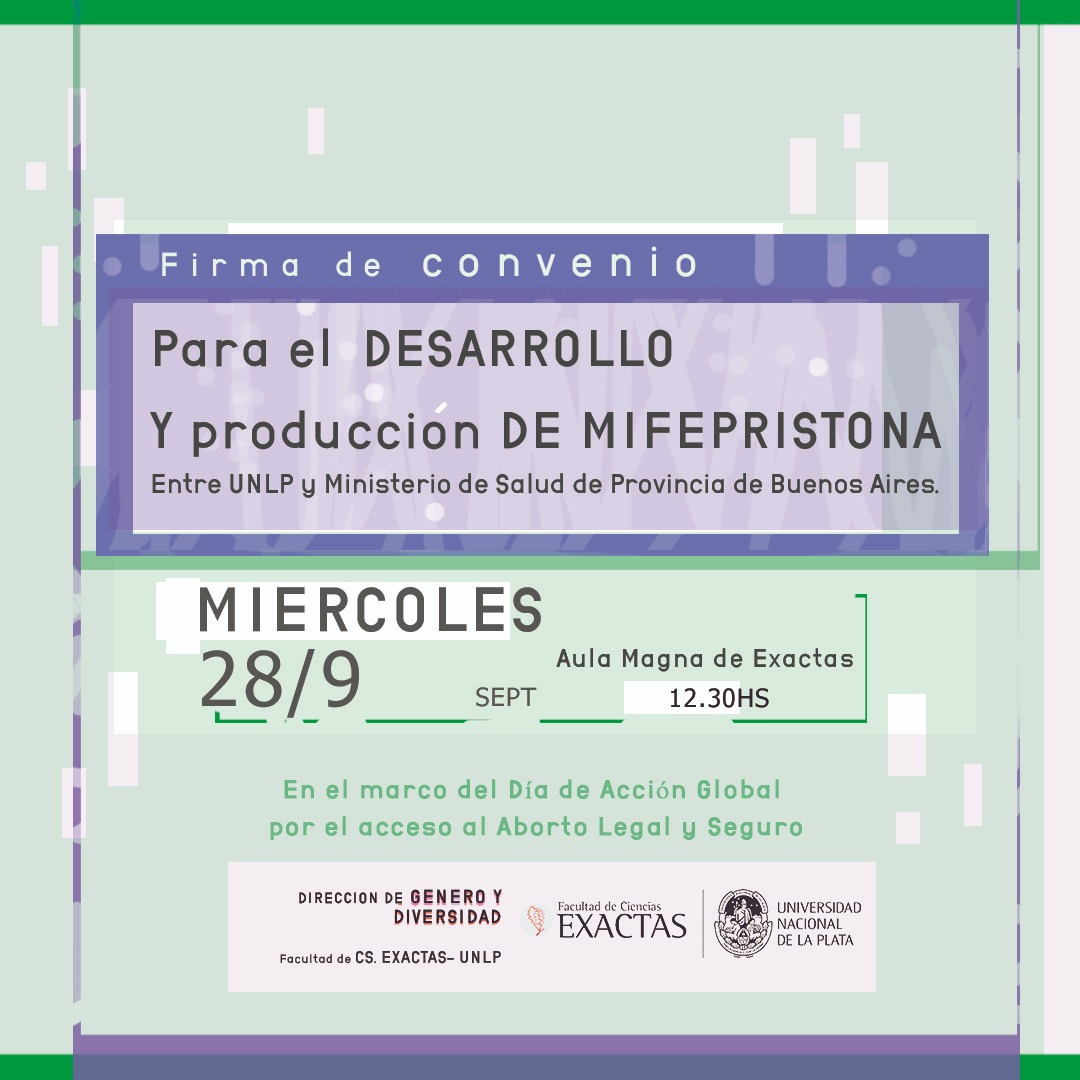 Firma de convenio

Para el DESARROLLO

Y producción DE MIFEPRISTONA

Entre UNLP y Ministerio de Salud de Provincia de Buenos Aires.

MIERCOLES

28/9 SEPT

Aula Magna de Exactas

12.30HS

En el marco del Día de Acción Global por el acceso al Aborto Legal y Seguro

DIRECCION DE GENERO Y DIVERSIDAD

Facultad de CS. EXACTAS- UNLP

Facultad de Ciencias EXACTAS

UNIVERSIDAD NACIONAL DE LA PLATA